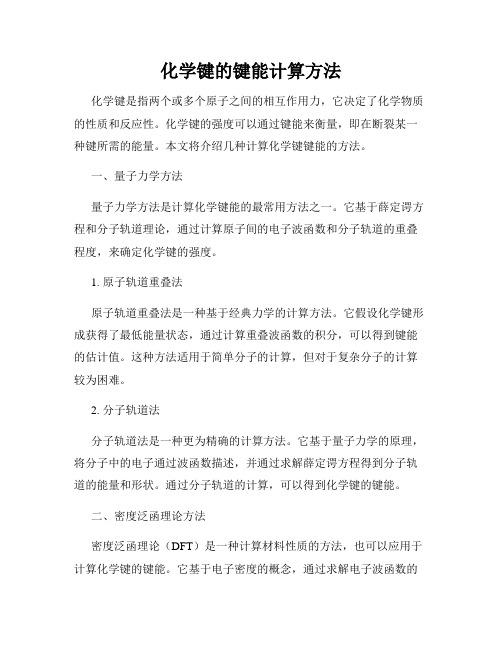 化学键的键能计算方法

化学键是指两个或多个原子之间的相互作用力，它决定了化学物质的性质和反应性。化学键的强度可以通过键能来衡量，即在断裂某一种键所需的能量。本文将介绍几种计算化学键键能的方法。

一、量子力学方法

量子力学方法是计算化学键能的最常用方法之一。它基于薛定谔方程和分子轨道理论，通过计算原子间的电子波函数和分子轨道的重叠程度，来确定化学键的强度。

1. 原子轨道重叠法

原子轨道重叠法是一种基于经典力学的计算方法。它假设化学键形成获得了最低能量状态，通过计算重叠波函数的积分，可以得到键能的估计值。这种方法适用于简单分子的计算，但对于复杂分子的计算较为困难。

2. 分子轨道法

分子轨道法是一种更为精确的计算方法。它基于量子力学的原理，将分子中的电子通过波函数描述，并通过求解薛定谔方程得到分子轨道的能量和形状。通过分子轨道的计算，可以得到化学键的键能。

二、密度泛函理论方法

密度泛函理论（DFT）是一种计算材料性质的方法，也可以应用于计算化学键的键能。它基于电子密度的概念，通过求解电子波函数的